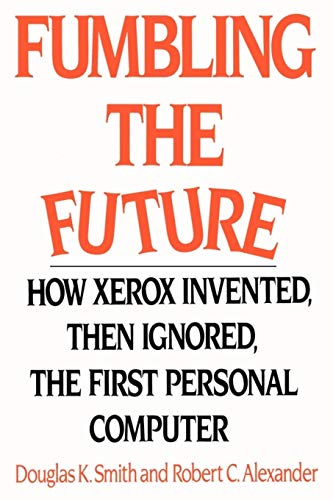 FUMBLING THE FUTURE

HOW XEROX INVENTED, THEN IGNORED, THE FIRST PERSONAL COMPUTER

Douglas K. Smith and Robert C. Alexander